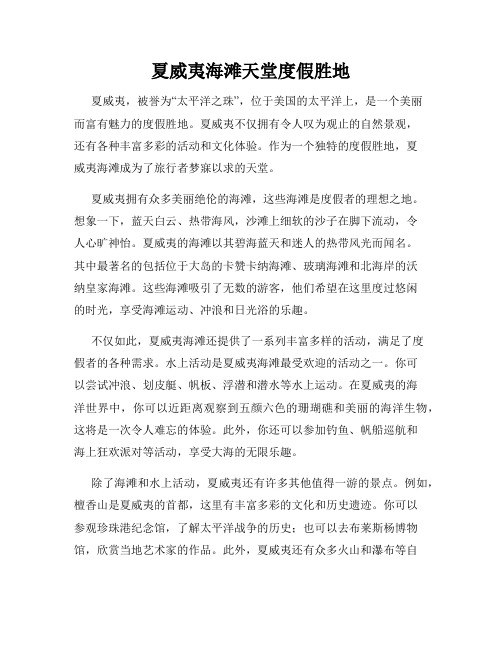 夏威夷海滩天堂度假胜地

夏威夷，被誉为“太平洋之珠”，位于美国的太平洋上，是一个美丽而富有魅力的度假胜地。夏威夷不仅拥有令人叹为观止的自然景观，还有各种丰富多彩的活动和文化体验。作为一个独特的度假胜地，夏威夷海滩成为了旅行者梦寐以求的天堂。

夏威夷拥有众多美丽绝伦的海滩，这些海滩是度假者的理想之地。想象一下，蓝天白云、热带海风，沙滩上细软的沙子在脚下流动，令人心旷神怡。夏威夷的海滩以其碧海蓝天和迷人的热带风光而闻名。其中最著名的包括位于大岛的卡赞卡纳海滩、玻璃海滩和北海岸的沃纳皇家海滩。这些海滩吸引了无数的游客，他们希望在这里度过悠闲的时光，享受海滩运动、冲浪和日光浴的乐趣。

不仅如此，夏威夷海滩还提供了一系列丰富多样的活动，满足了度假者的各种需求。水上活动是夏威夷海滩最受欢迎的活动之一。你可以尝试冲浪、划皮艇、帆板、浮潜和潜水等水上运动。在夏威夷的海洋世界中，你可以近距离观察到五颜六色的珊瑚礁和美丽的海洋生物，这将是一次令人难忘的体验。此外，你还可以参加钓鱼、帆船巡航和海上狂欢派对等活动，享受大海的无限乐趣。

除了海滩和水上活动，夏威夷还有许多其他值得一游的景点。例如，檀香山是夏威夷的首都，这里有丰富多彩的文化和历史遗迹。你可以参观珍珠港纪念馆，了解太平洋战争的历史；也可以去布莱斯杨博物馆，欣赏当地艺术家的作品。此外，夏威夷还有众多火山和瀑布等自